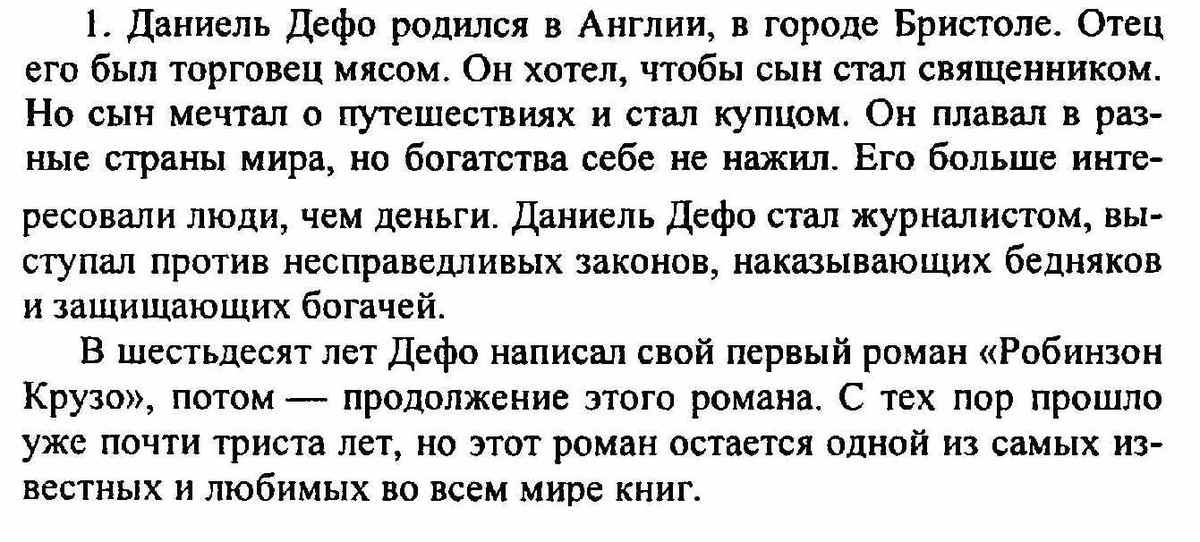 1. Даниель Дефо родился в Англии, в городе Бристоле. Отец его был торговец мясом. Он хотел, чтобы сын стал священником. Но сын мечтал о путешествиях и стал купцом. Он плавал в разные страны мира, но богатства себе не нажил. Его больше интересовали люди, чем деньги. Даниель Дефо стал журналистом, выступал против несправедливых законов, наказывающих бедняков и защищающих богачей.

В шестьдесят лет Дефо написал свой первый роман «Робинзон Крузо», потом — продолжение этого романа. С тех пор прошло уже почти триста лет, но этот роман остается одной из самых известных и любимых во всем мире книг.